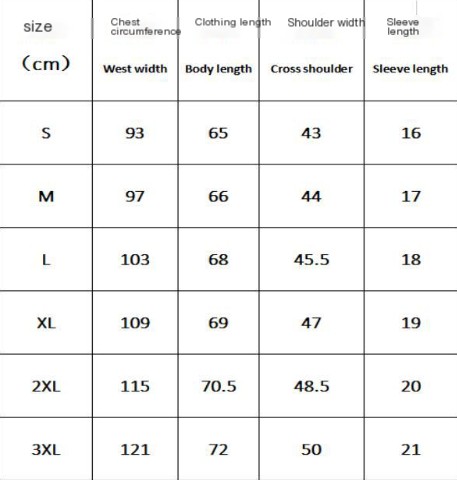 | size (cm) | Chest circumference West width | Clothing length Body length | Shoulder width Cross shoulder | Sleeve length Sleeve length |
|---|---|---|---|---|
| S | 93 | 65 | 43 | 16 |
| M | 97 | 66 | 44 | 17 |
| L | 103 | 68 | 45.5 | 18 |
| XL | 109 | 69 | 47 | 19 |
| 2XL | 115 | 70.5 | 48.5 | 20 |
| 3XL | 121 | 72 | 50 | 21 |